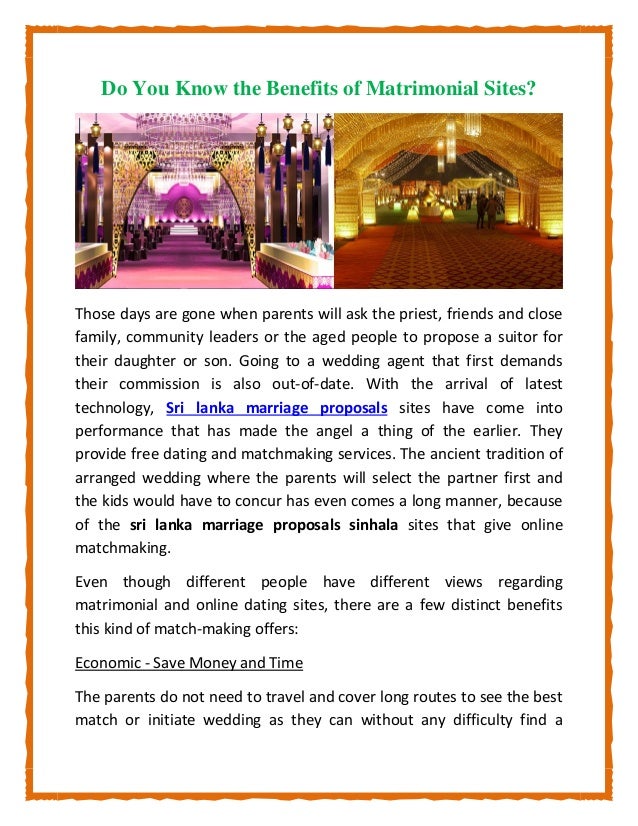 Do You Know the Benefits of Matrimonial Sites?

Those days are gone when parents will ask the priest, friends and close family, community leaders or the aged people to propose a suitor for their daughter or son. Going to a wedding agent that first demands their commission is also out-of-date. With the arrival of latest technology, Sri lanka marriage proposals sites have come into performance that has made the angel a thing of the earlier. They provide free dating and matchmaking services. The ancient tradition of arranged wedding where the parents will select the partner first and the kids would have to concur has even comes a long manner, because of the sri lanka marriage proposals sinhala sites that give online matchmaking.

Even though different people have different views regarding matrimonial and online dating sites, there are a few distinct benefits this kind of match-making offers:

Economic - Save Money and Time

The parents do not need to travel and cover long routes to see the best match or initiate wedding as they can without any difficulty find a